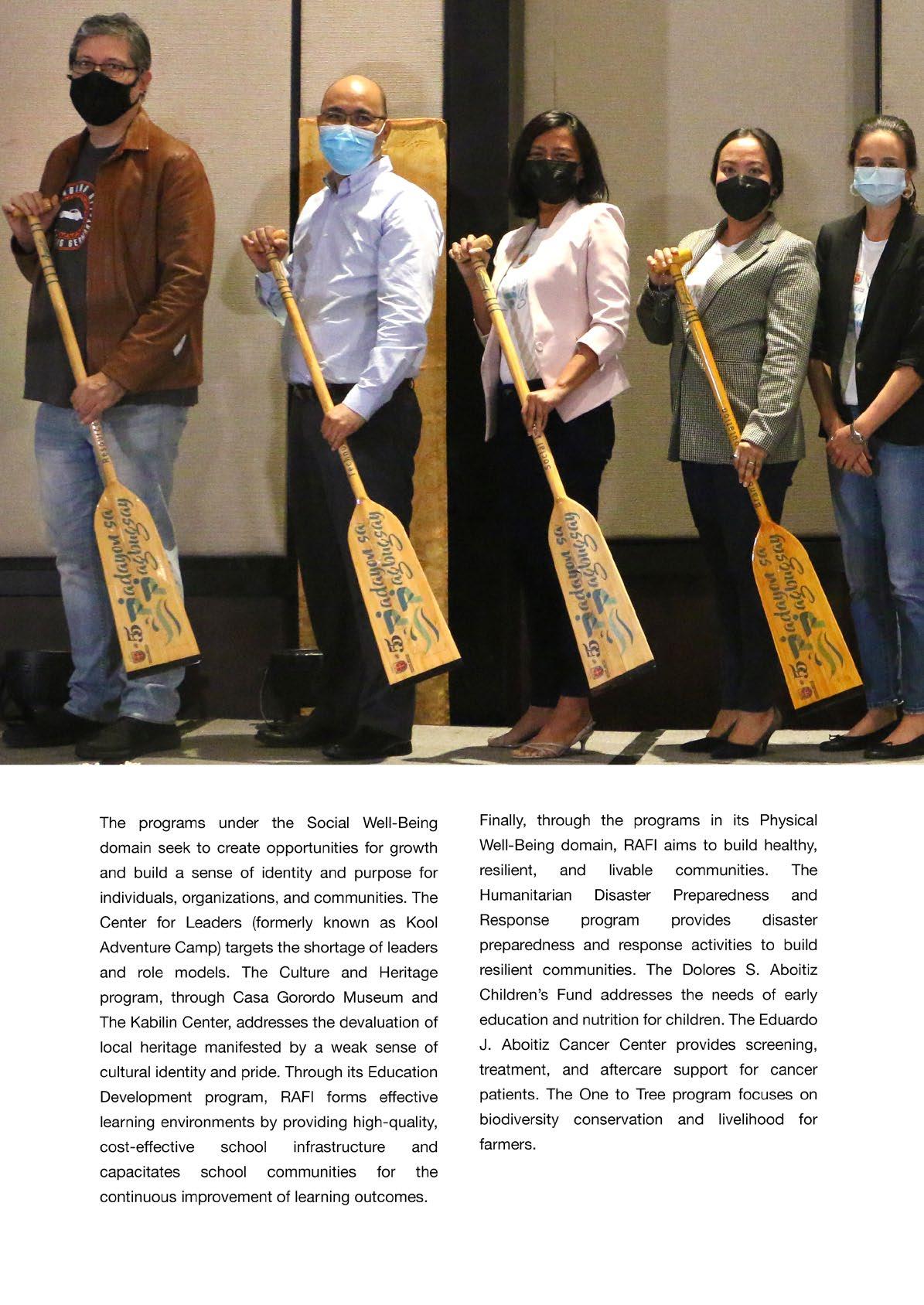 Padayon sa Pagbugsay

Padayon sa Pagbugsay

Padayon sa Pagbugsay

Padayon sa Pagbugsay

The programs under the Social Well-Being domain seek to create opportunities for growth and build a sense of identity and purpose for individuals, organizations, and communities. The Center for Leaders (formerly known as Kool Adventure Camp) targets the shortage of leaders and role models. The Culture and Heritage program, through Casa Gorordo Museum and The Kabilin Center, addresses the devaluation of local heritage manifested by a weak sense of cultural identity and pride. Through its Education Development program, RAFI forms effective learning environments by providing high-quality, cost-effective school infrastructure and capacitates school communities for the continuous improvement of learning outcomes.

Finally, through the programs in its Physical Well-Being domain, RAFI aims to build healthy, resilient, and livable communities. The Humanitarian Disaster Preparedness and Response program provides disaster preparedness and response activities to build resilient communities. The Dolores S. Aboitiz Children's Fund addresses the needs of early education and nutrition for children. The Eduardo J. Aboitiz Cancer Center provides screening, treatment, and aftercare support for cancer patients. The One to Tree program focuses on biodiversity conservation and livelihood for farmers.